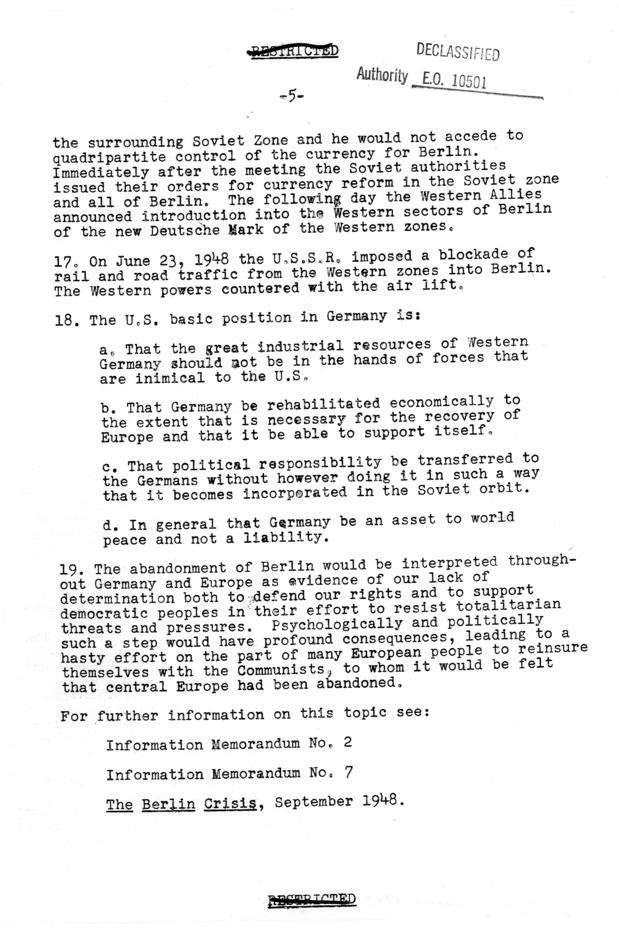 RESTRICTED

DECLASSIFIED
Authority E.O. 10501

-5-

the surrounding Soviet Zone and he would not accede to quadripartite control of the currency for Berlin. Immediately after the meeting the Soviet authorities issued their orders for currency reform in the Soviet zone and all of Berlin. The following day the Western Allies announced introduction into the Western sectors of Berlin of the new Deutsche Mark of the Western zones.

17. On June 23, 1948 the U.S.S.R. imposed a blockade of rail and road traffic from the Western zones into Berlin. The Western powers countered with the air lift.

18. The U.S. basic position in Germany is:

a. That the great industrial resources of Western Germany should not be in the hands of forces that are inimical to the U.S.

b. That Germany be rehabilitated economically to the extent that is necessary for the recovery of Europe and that it be able to support itself.

c. That political responsibility be transferred to the Germans without however doing it in such a way that it becomes incorporated in the Soviet orbit.

d. In general that Germany be an asset to world peace and not a liability.

19. The abandonment of Berlin would be interpreted throughout Germany and Europe as evidence of our lack of determination both to defend our rights and to support democratic peoples in their effort to resist totalitarian threats and pressures. Psychologically and politically such a step would have profound consequences, leading to a hasty effort on the part of many European people to reinsure themselves with the Communists, to whom it would be felt that central Europe had been abandoned.

For further information on this topic see:

Information Memorandum No. 2

Information Memorandum No. 7

The Berlin Crisis, September 1948.

RESTRICTED